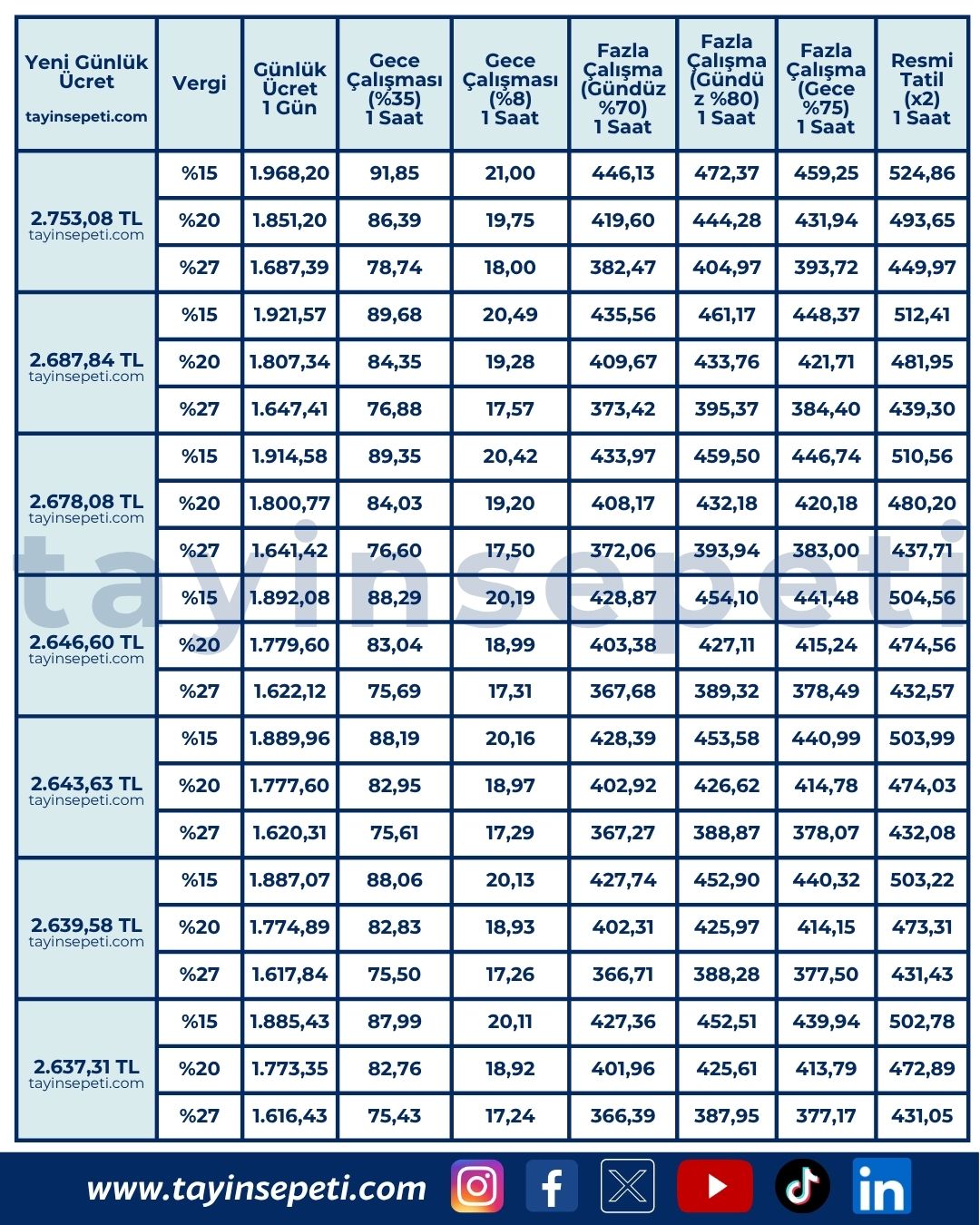 | Yeni Günlük Ücret tayinsepeti.com | Vergi | Günlük Ücret 1 Gün | Gece Çalışması (%35) 1 Saat | Gece Çalışması (%8) 1 Saat | Fazla Çalışma (Gündüz %70) 1 Saat | Fazla Çalışma (Gündüz %80) 1 Saat | Fazla Çalışma (Gece %75) 1 Saat | Resmi Tatil (x2) 1 Saat |
|---|---|---|---|---|---|---|---|---|
| 2.753,08 TL tayinsepeti.com | %15 | 1.968,20 | 91,85 | 21,00 | 446,13 | 472,37 | 459,25 | 524,86 |
| | %20 | 1.851,20 | 86,39 | 19,75 | 419,60 | 444,28 | 431,94 | 493,65 |
| | %27 | 1.687,39 | 78,74 | 18,00 | 382,47 | 404,97 | 393,72 | 449,97 |
| 2.687,84 TL tayinsepeti.com | %15 | 1.921,57 | 89,68 | 20,49 | 435,56 | 461,17 | 448,37 | 512,41 |
| | %20 | 1.807,34 | 84,35 | 19,28 | 409,67 | 433,76 | 421,71 | 481,95 |
| | %27 | 1.647,41 | 76,88 | 17,57 | 373,42 | 395,37 | 384,40 | 439,30 |
| 2.678,08 TL tayinsepeti.com | %15 | 1.914,58 | 89,35 | 20,42 | 433,97 | 459,50 | 446,74 | 510,56 |
| | %20 | 1.800,77 | 84,03 | 19,20 | 408,17 | 432,18 | 420,18 | 480,20 |
| | %27 | 1.641,42 | 76,60 | 17,50 | 372,06 | 393,94 | 383,00 | 437,71 |
| 2.646,60 TL tayinsepeti.com | %15 | 1.892,08 | 88,29 | 20,19 | 428,87 | 454,10 | 441,48 | 504,56 |
| | %20 | 1.779,60 | 83,04 | 18,99 | 403,38 | 427,11 | 415,24 | 474,56 |
| | %27 | 1.622,12 | 75,69 | 17,31 | 367,68 | 389,32 | 378,49 | 432,57 |
| 2.643,63 TL tayinsepeti.com | %15 | 1.889,96 | 88,19 | 20,16 | 428,39 | 453,58 | 440,99 | 503,99 |
| | %20 | 1.777,60 | 82,95 | 18,97 | 402,92 | 426,62 | 414,78 | 474,03 |
| | %27 | 1.620,31 | 75,61 | 17,29 | 367,27 | 388,87 | 378,07 | 432,08 |
| 2.639,58 TL tayinsepeti.com | %15 | 1.887,07 | 88,06 | 20,13 | 427,74 | 452,90 | 440,32 | 503,22 |
| | %20 | 1.774,89 | 82,83 | 18,93 | 402,31 | 425,97 | 414,15 | 473,31 |
| | %27 | 1.617,84 | 75,50 | 17,26 | 366,71 | 388,28 | 377,50 | 431,43 |
| 2.637,31 TL tayinsepeti.com | %15 | 1.885,43 | 87,99 | 20,11 | 427,36 | 452,51 | 439,94 | 502,78 |
| | %20 | 1.773,35 | 82,76 | 18,92 | 401,96 | 425,61 | 413,79 | 472,89 |
| | %27 | 1.616,43 | 75,43 | 17,24 | 366,39 | 387,95 | 377,17 | 431,05 |

www.tayinsepeti.com

tayinsepeti